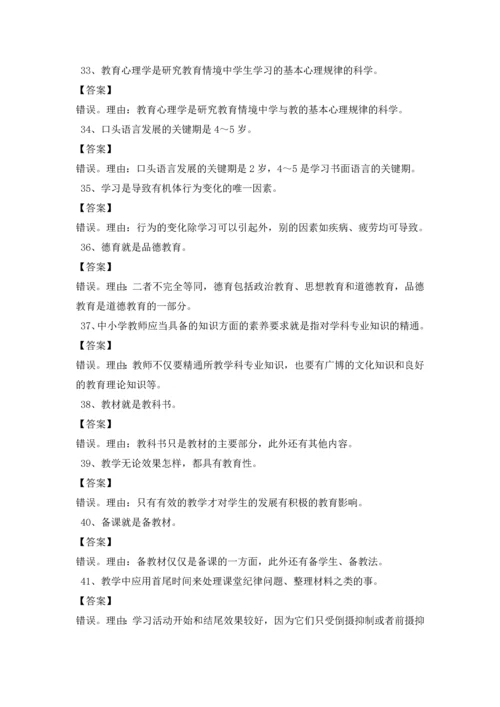 33、教育心理学是研究教育情境中学生学习的基本心理规律的科学。

【答案】

错误。理由：教育心理学是研究教育情境中学与教的基本心理规律的科学。

34、口头语言发展的关键期是 4～5 岁。

【答案】

错误。理由：口头语言发展的关键期是 2 岁，4～5 是学习书面语言的关键期。

35、学习是导致有机体行为变化的唯一因素。

【答案】

错误。理由：行为的变化除学习可以引起外，别的因素如疾病、疲劳均可导致。

36、德育就是品德教育。

【答案】

错误。理由：二者不完全等同，德育包括政治教育、思想教育和道德教育，品德教育是道德教育的一部分。

37、中小学教师应当具备的知识方面的素养要求就是指对学科专业知识的精通。

【答案】

错误。理由：教师不仅要精通所教学科专业知识，也要有广博的文化知识和良好的教育理论知识等。

38、教材就是教科书。

【答案】

错误。理由：教科书只是教材的主要部分，此外还有其他内容。

39、教学无论效果怎样，都具有教育性。

【答案】

错误。理由：只有有效的教学才对学生的发展有积极的教育影响。

40、备课就是备教材。

【答案】

错误。理由：备教材仅仅是备课的一方面，此外还有备学生、备教法。

41、教学中应用首尾时间来处理课堂纪律问题、整理材料之类的事。

【答案】

错误。理由：学习活动开始和结尾效果较好，因为它们只受倒摄抑制或者前摄抑